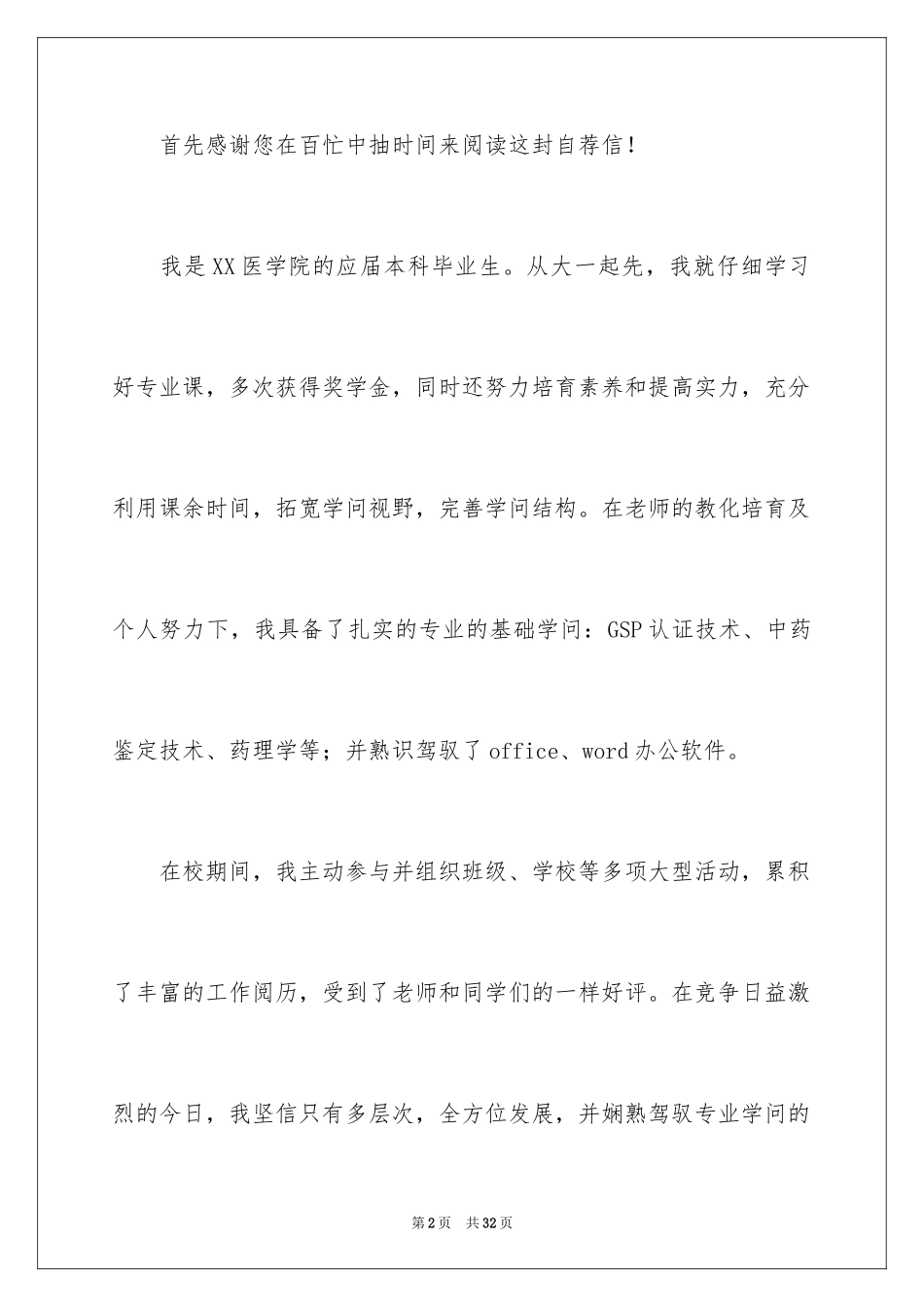 首先感谢您在百忙中抽时间来阅读这封自荐信！

我是XX医学院的应届本科毕业生。从大一起先，我就仔细学习好专业课，多次获得奖学金，同时还努力培育素养和提高实力，充分利用课余时间，拓宽学问视野，完善学问结构。在老师的教化培育及个人努力下，我具备了扎实的专业的基础学问：GSP认证技术、中药鉴定技术、药理学等；并熟识驾驭了office、word办公软件。

在校期间，我主动参与并组织班级、学校等多项大型活动，累积了丰富的工作阅历，受到了老师和同学们的一样好评。在竞争日益激烈的今日，我坚信只有多层次，全方位发展，并娴熟驾驭专业学问的

第2页　共32页